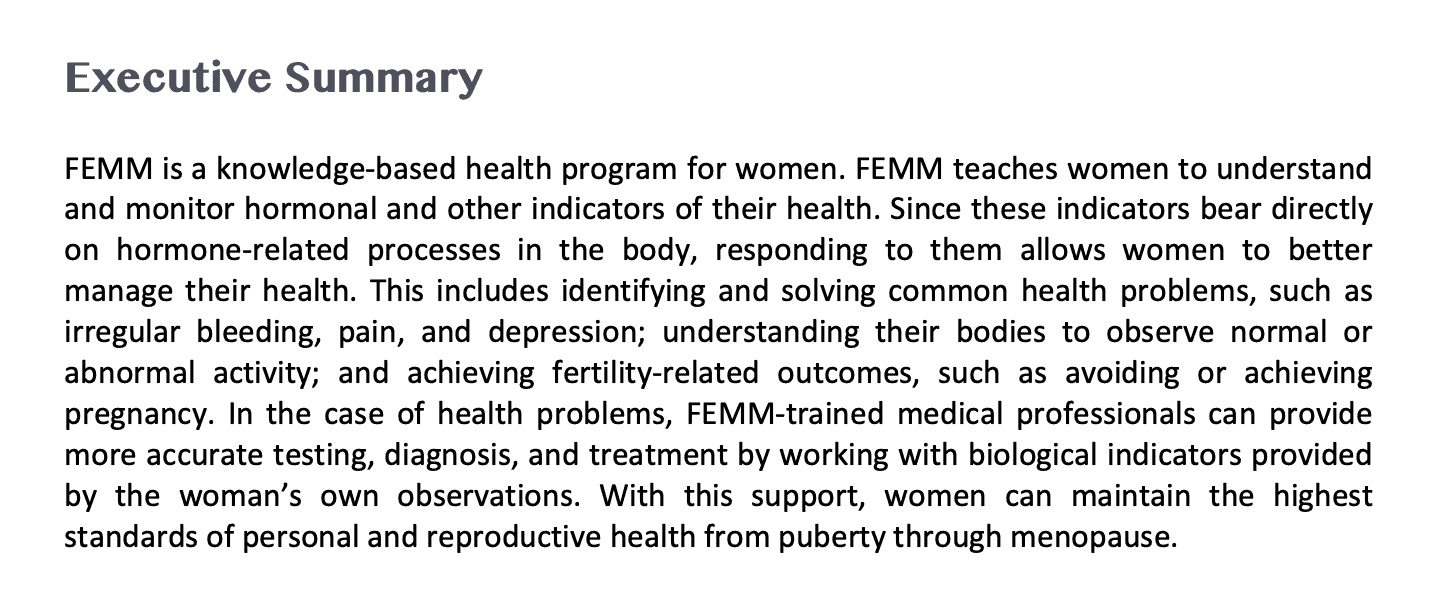 Executive Summary

FEMM is a knowledge-based health program for women. FEMM teaches women to understand and monitor hormonal and other indicators of their health. Since these indicators bear directly on hormone-related processes in the body, responding to them allows women to better manage their health. This includes identifying and solving common health problems, such as irregular bleeding, pain, and depression; understanding their bodies to observe normal or abnormal activity; and achieving fertility-related outcomes, such as avoiding or achieving pregnancy. In the case of health problems, FEMM-trained medical professionals can provide more accurate testing, diagnosis, and treatment by working with biological indicators provided by the woman's own observations. With this support, women can maintain the highest standards of personal and reproductive health from puberty through menopause.